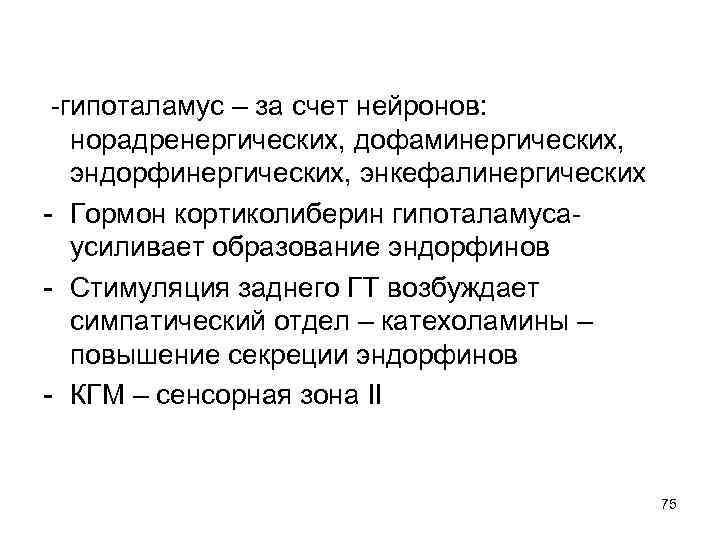 -гипоталамус – за счет нейронов: норадренергических, дофаминергических, эндорфинергических, энкефалинергических

- Гормон кортиколиберин гипоталамуса- усиливает образование эндорфинов

- Стимуляция заднего ГТ возбуждает симпатический отдел – катехоламины – повышение секреции эндорфинов

- КГМ – сенсорная зона II

75